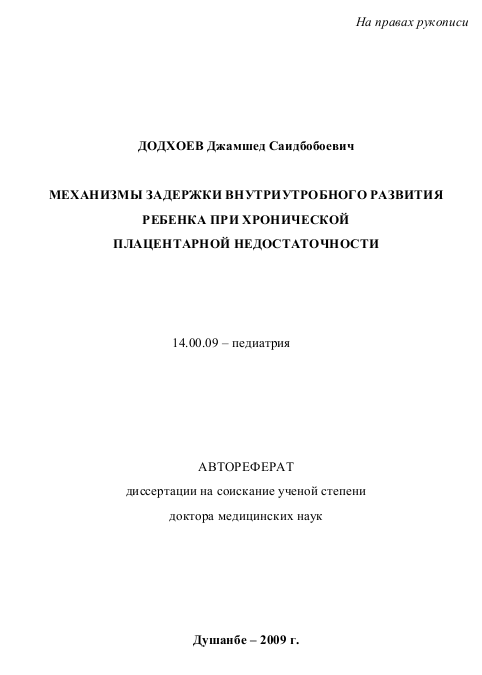 На правах рукописи

ДОДХОЕВ Джамшед Саидбобоевич

МЕХАНИЗМЫ ЗАДЕРЖКИ ВНУТРИУТРОБНОГО РАЗВИТИЯ РЕБЕНКА ПРИ ХРОНИЧЕСКОЙ ПЛАЦЕНТАРНОЙ НЕДОСТАТОЧНОСТИ

14.00.09 – педиатрия

АВТОРЕФЕРАТ
диссертации на соискание ученой степени
доктора медицинских наук

Душанбе – 2009 г.